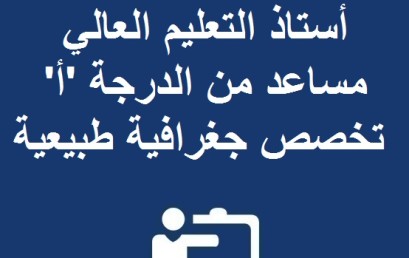 أستاذ التعليم العالي
مساعد من الدرجة "أ"
تخصص جغرافية طبيعية